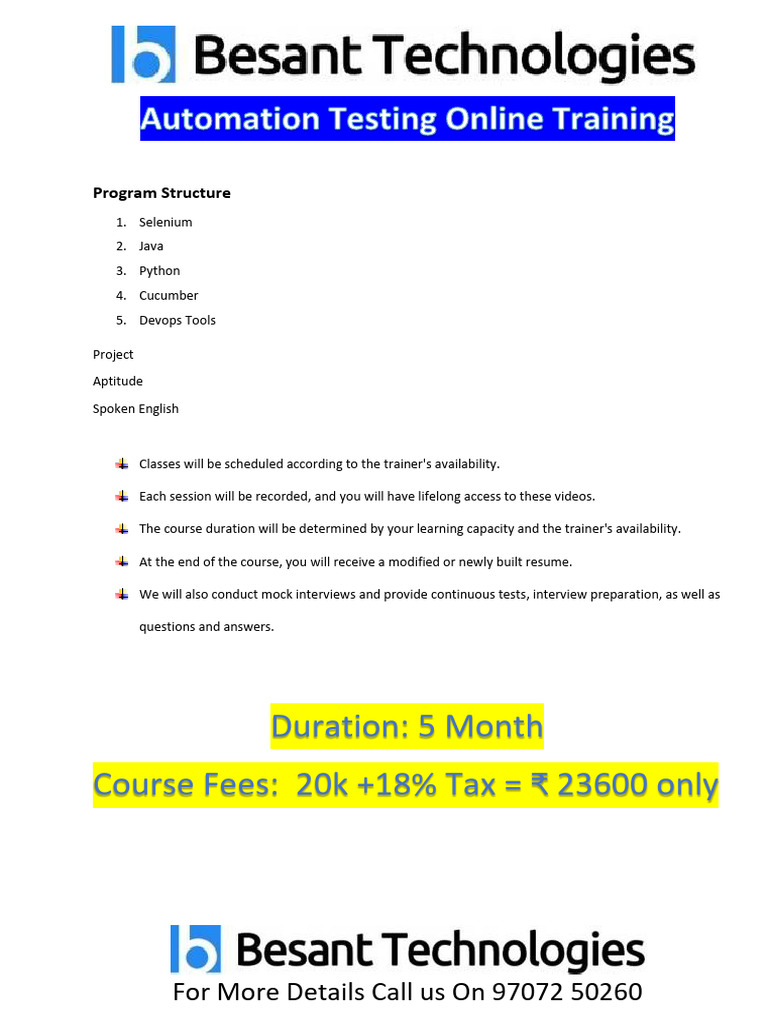 Besant Technologies

Automation Testing Online Training

Program Structure

1. Selenium
2. Java
3. Python
4. Cucumber
5. Devops Tools

Project

Aptitude

Spoken English

Classes will be scheduled according to the trainer's availability.

Each session will be recorded, and you will have lifelong access to these videos.

The course duration will be determined by your learning capacity and the trainer's availability.

At the end of the course, you will receive a modified or newly built resume.

We will also conduct mock interviews and provide continuous tests, interview preparation, as well as questions and answers.

Duration: 5 Month

Course Fees: 20k +18% Tax = ₹ 23600 only

Besant Technologies

For More Details Call us On 97072 50260